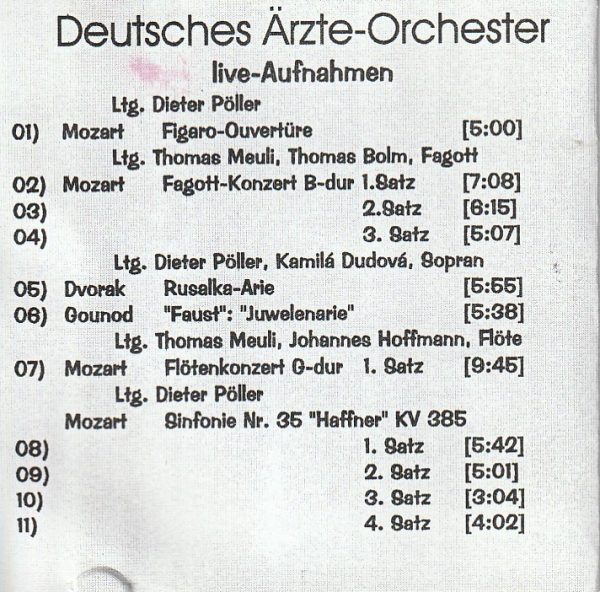 Deutsches Ärzte-Orchester
live-Aufnahmen

Ltg. Dieter Pöller

01) Mozart Figaro-Ouvertüre [5:00]

Ltg. Thomas Meuli, Thomas Bolm, Fagott

02) Mozart Fagott-Konzert B-dur 1.Satz [7:08]
03) 2.Satz [6:15]
04) 3. Satz [5:07]

Ltg. Dieter Pöller, Kamilá Dudová, Sopran

05) Dvorak Rusalka-Arie [5:55]
06) Gounod "Faust": "Juwelenarie" [5:38]

Ltg. Thomas Meuli, Johannes Hoffmann, Flöte

07) Mozart Flötenkonzert G-dur 1. Satz [9:45]

Ltg. Dieter Pöller

Mozart Sinfonie Nr. 35 "Haffner" KV 385

08) 1. Satz [5:42]
09) 2. Satz [5:01]
10) 3. Satz [3:04]
11) 4. Satz [4:02]